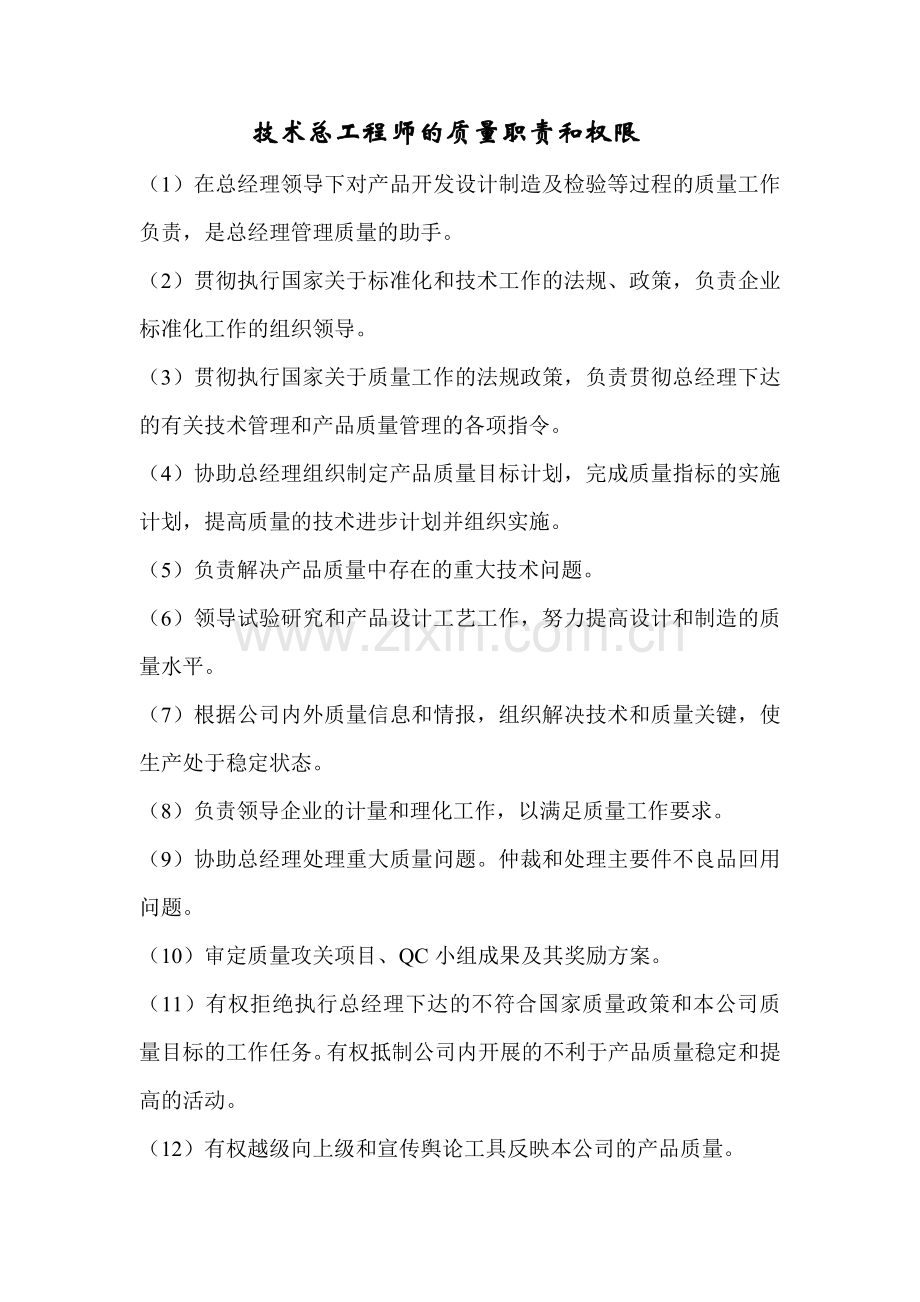 技术总工程师的质量职责和权限

（1）在总经理领导下对产品开发设计制造及检验等过程的质量工作负责，是总经理管理质量的助手。

（2）贯彻执行国家关于标准化和技术工作的法规、政策，负责企业标准化工作的组织领导。

（3）贯彻执行国家关于质量工作的法规政策，负责贯彻总经理下达的有关技术管理和产品质量管理的各项指令。

（4）协助总经理组织制定产品质量目标计划，完成质量指标的实施计划，提高质量的技术进步计划并组织实施。

（5）负责解决产品质量中存在的重大技术问题。

（6）领导试验研究和产品设计工艺工作，努力提高设计和制造的质量水平。

（7）根据公司内外质量信息和情报，组织解决技术和质量关键，使生产处于稳定状态。

（8）负责领导企业的计量和理化工作，以满足质量工作要求。

（9）协助总经理处理重大质量问题。仲裁和处理主要件不良品回用问题。

（10）审定质量攻关项目、QC小组成果及其奖励方案。

（11）有权拒绝执行总经理下达的不符合国家质量政策和本公司质量目标的工作任务。有权抵制公司内开展的不利于产品质量稳定和提高的活动。

（12）有权越级向上级和宣传舆论工具反映本公司的产品质量。

www.zixin.com.cn